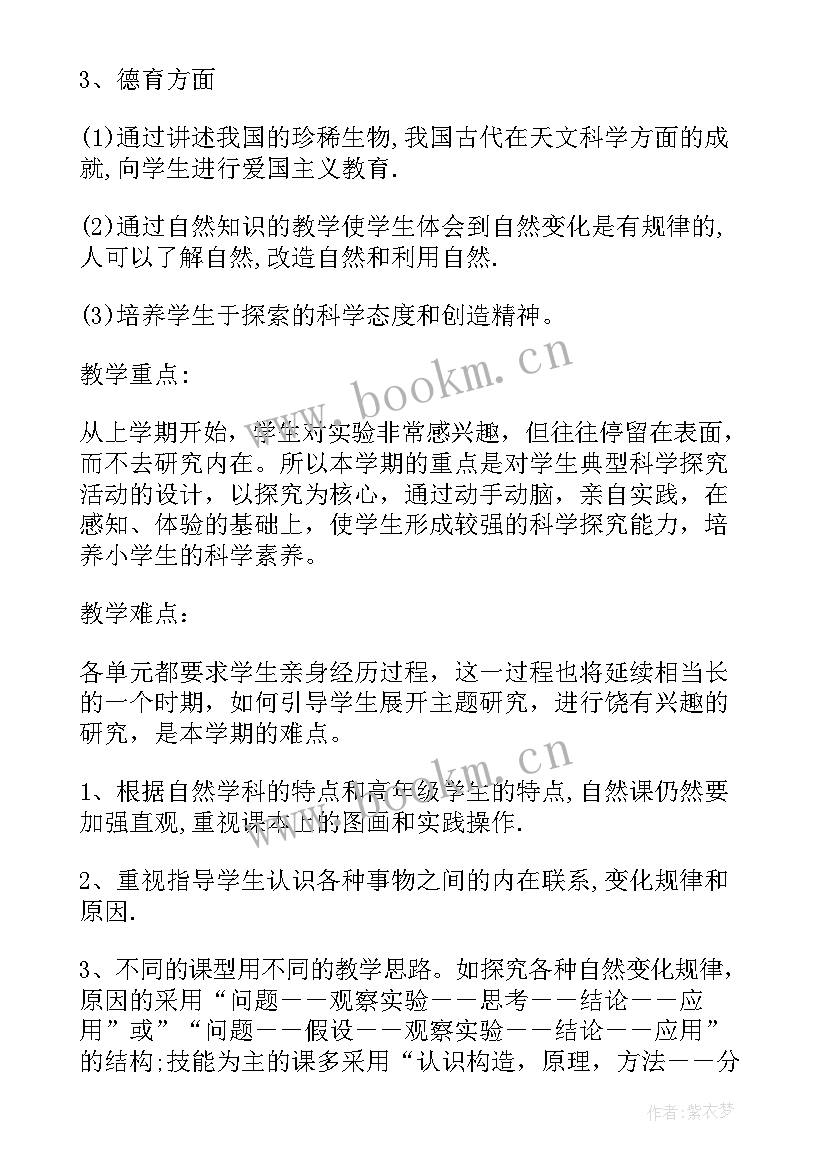 3、德育方面

(1)通过讲述我国的珍稀生物,我国古代在天文科学方面的成就,向学生进行爱国主义教育.

(2)通过自然知识的教学使学生体会到自然变化是有规律的,人可以了解自然,改造自然和利用自然.

(3)培养学生于探索的科学态度和创造精神。

教学重点:

从上学期开始，学生对实验非常感兴趣，但往往停留在表面，而不去研究内在。所以本学期的重点是对学生典型科学探究活动的设计，以探究为核心，通过动手动脑，亲自实践，在感知、体验的基础上，使学生形成较强的科学探究能力，培养小学生的科学素养。

教学难点:

各单元都要求学生亲身经历过程，这一过程也将延续相当长的一个时期，如何引导学生展开主题研究，进行饶有兴趣的研究，是本学期的难点。

1、根据自然学科的特点和高年级学生的特点,自然课仍然要加强直观,重视课本上的图画和实践操作.

2、重视指导学生认识各种事物之间的内在联系,变化规律和原因.

3、不同的课型用不同的教学思路。如探究各种自然变化规律，原因的采用“问题——观察实验——思考——结论——应用”或”“问题——假设——观察实验——结论——应用”的结构;技能为主的课多采用“认识构造，原理，方法——分

www.bookm.cn

www.bookm.cn

作者:紫衣梦